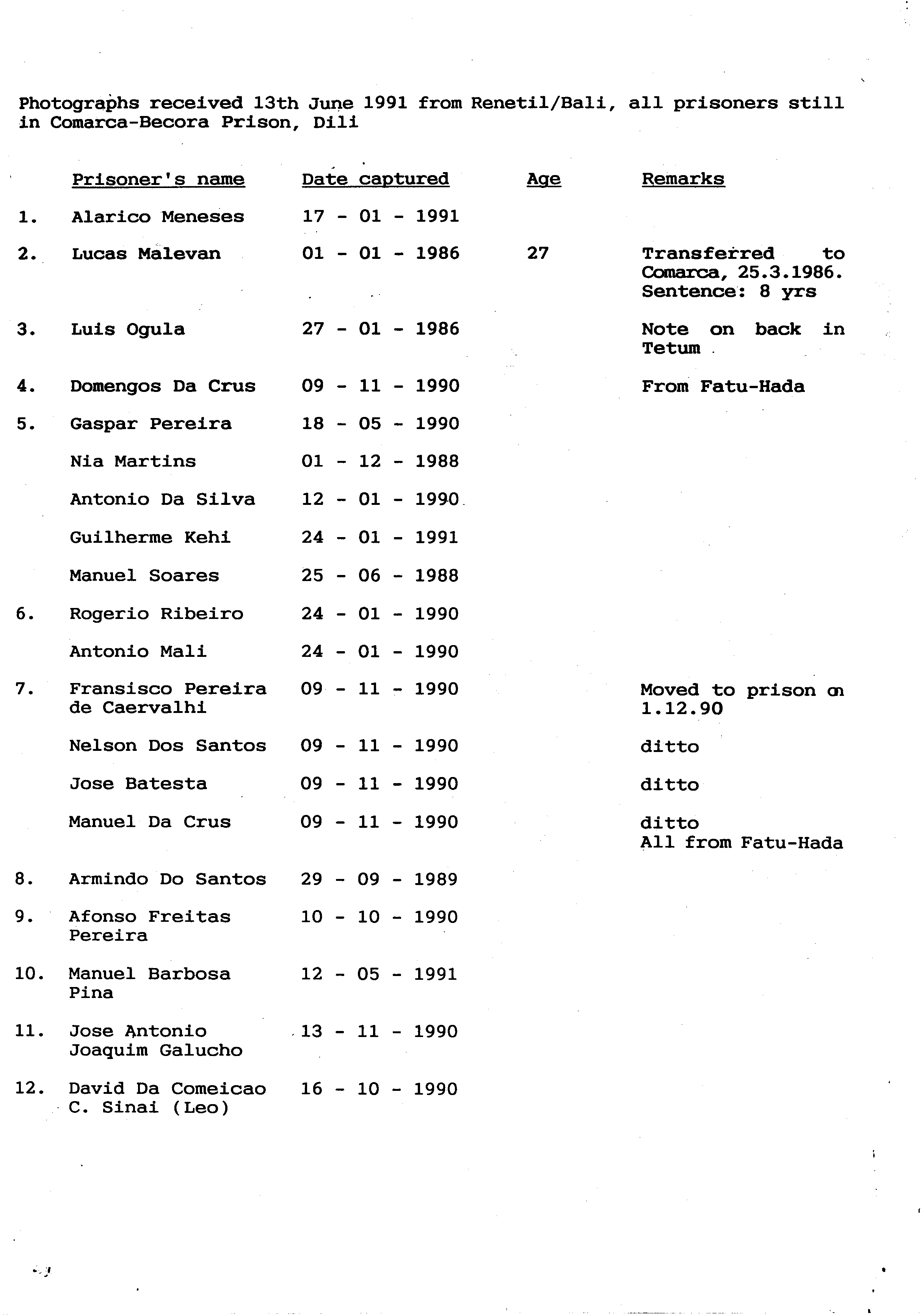 Photographs received 13th June 1991 from Renetil/Bali, all prisoners still in Comarca-Becora Prison, Dili

| | Prisoner's name | Date captured | Age | Remarks |
|---|---|---|---|---|
| 1. | Alarico Meneses | 17 - 01 - 1991 | | |
| 2. | Lucas Malevan | 01 - 01 - 1986 | 27 | Transferred to Comarca, 25.3.1986. Sentence: 8 yrs |
| 3. | Luis Ogula | 27 - 01 - 1986 | | Note on back in Tetum |
| 4. | Domengos Da Crus | 09 - 11 - 1990 | | From Fatu-Hada |
| 5. | Gaspar Pereira | 18 - 05 - 1990 | | |
| | Nia Martins | 01 - 12 - 1988 | | |
| | Antonio Da Silva | 12 - 01 - 1990 | | |
| | Guilherme Kehi | 24 - 01 - 1991 | | |
| | Manuel Soares | 25 - 06 - 1988 | | |
| 6. | Rogerio Ribeiro | 24 - 01 - 1990 | | |
| | Antonio Mali | 24 - 01 - 1990 | | |
| 7. | Fransisco Pereira de Caervalhi | 09 - 11 - 1990 | | Moved to prison on 1.12.90 |
| | Nelson Dos Santos | 09 - 11 - 1990 | | ditto |
| | Jose Batesta | 09 - 11 - 1990 | | ditto |
| | Manuel Da Crus | 09 - 11 - 1990 | | ditto All from Fatu-Hada |
| 8. | Armindo Do Santos | 29 - 09 - 1989 | | |
| 9. | Afonso Freitas Pereira | 10 - 10 - 1990 | | |
| 10. | Manuel Barbosa Pina | 12 - 05 - 1991 | | |
| 11. | Jose Antonio Joaquim Galucho | 13 - 11 - 1990 | | |
| 12. | David Da Comeicao C. Sinai (Leo) | 16 - 10 - 1990 | | |